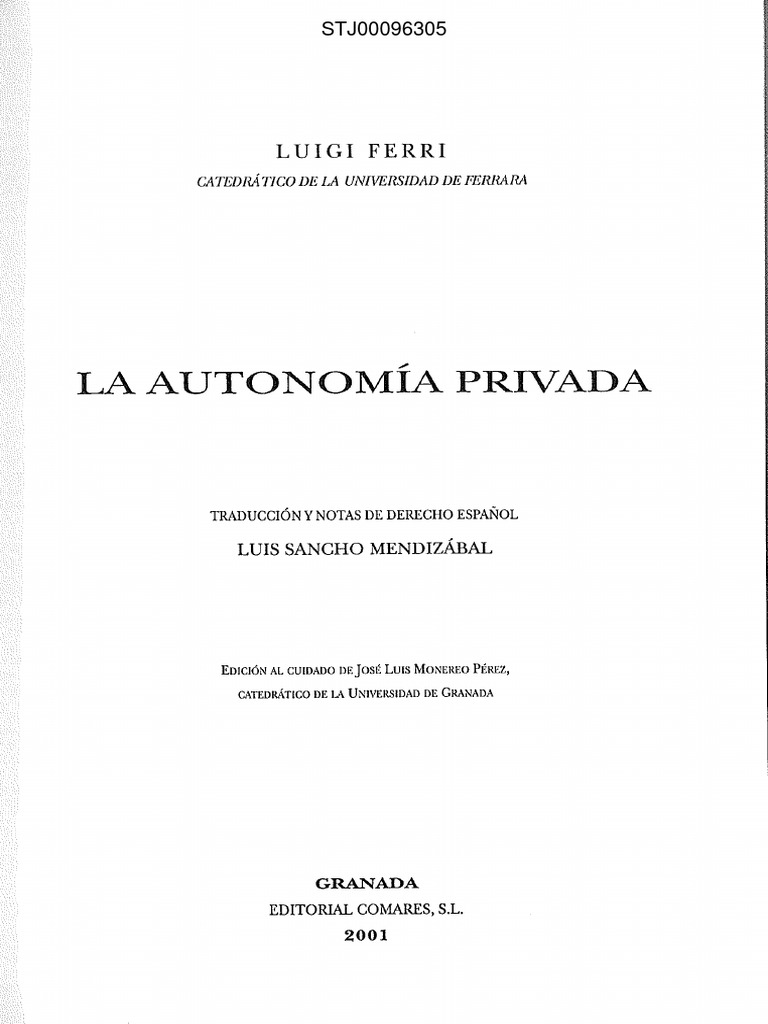 STJ00096305

LUIGI FERRI

CATEDRÁTICO DE LA UNIVERSIDAD DE FERRARA

LA AUTONOMÍA PRIVADA

TRADUCCIÓN Y NOTAS DE DERECHO ESPAÑOL

LUIS SANCHO MENDIZÁBAL

EDICIÓN AL CUIDADO DE JOSÉ LUIS MONEREO PÉREZ, CATEDRÁTICO DE LA UNIVERSIDAD DE GRANADA

GRANADA
EDITORIAL COMARES, S.L.
2001